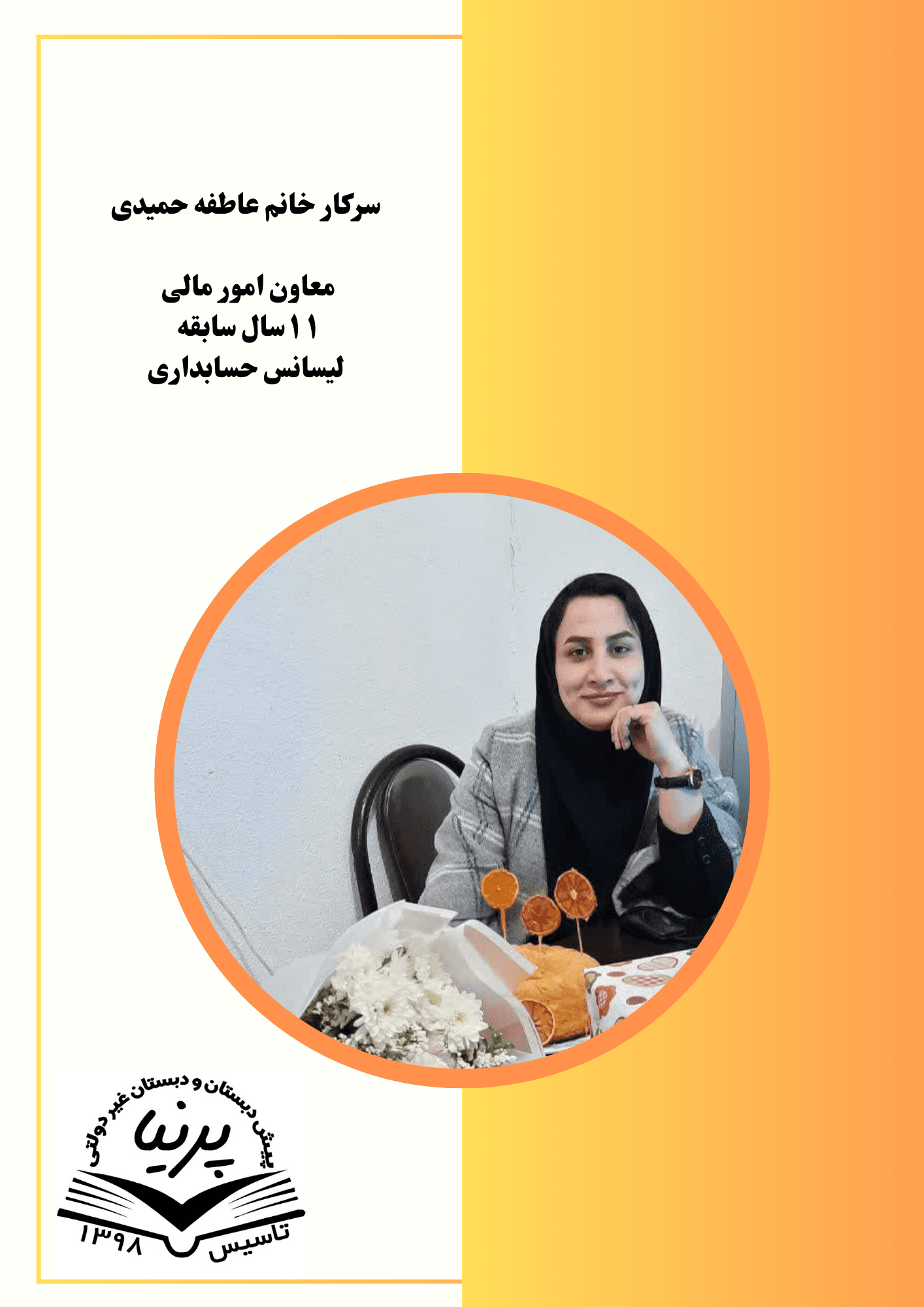 سرکار خانم عاطفه حمیدی

معاون امور مالی
۱۱ سال سابقه
لیسانس حسابداری

پیش دبستان و دبستان غیر دولتی
پرنیا
تاسیس ۱۳۹۸